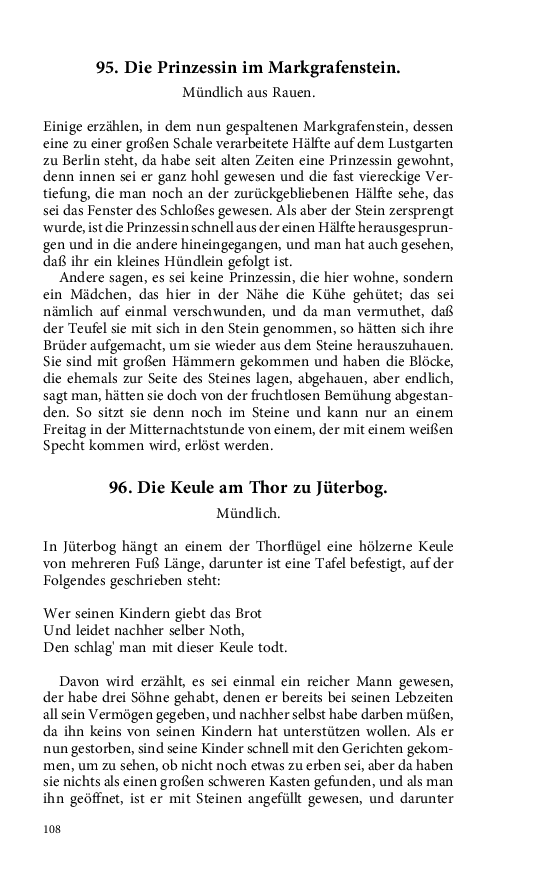 95. Die Prinzessin im Markgrafenstein.

Mündlich aus Rauen.

Einige erzählen, in dem nun gespaltenen Markgrafenstein, dessen eine zu einer großen Schale verarbeitete Hälfte auf dem Lustgarten zu Berlin steht, da habe seit alten Zeiten eine Prinzessin gewohnt, denn innen sei er ganz hohl gewesen und die fast viereckige Vertiefung, die man noch an der zurückgebliebenen Hälfte sehe, das sei das Fenster des Schloßes gewesen. Als aber der Stein zersprengt wurde, ist die Prinzessin schnell aus der einen Hälfte herausgesprungen und in die andere hineingegangen, und man hat auch gesehen, daß ihr ein kleines Hündlein gefolgt ist.

Andere sagen, es sei keine Prinzessin, die hier wohne, sondern ein Mädchen, das hier in der Nähe die Kühe gehütet; das sei nämlich auf einmal verschwunden, und da man vermuthet, daß der Teufel sie mit sich in den Stein genommen, so hätten sich ihre Brüder aufgemacht, um sie wieder aus dem Steine herauszuhauen. Sie sind mit großen Hämmern gekommen und haben die Blöcke, die ehemals zur Seite des Steines lagen, abgehauen, aber endlich, sagt man, hätten sie doch von der fruchtlosen Bemühung abgestanden. So sitzt sie denn noch im Steine und kann nur an einem Freitag in der Mitternachtstunde von einem, der mit einem weißen Specht kommen wird, erlöst werden.

96. Die Keule am Thor zu Jüterbog.

Mündlich.

In Jüterbog hängt an einem der Thorflügel eine hölzerne Keule von mehreren Fuß Länge, darunter ist eine Tafel befestigt, auf der Folgendes geschrieben steht:

Wer seinen Kindern giebt das Brot
Und leidet nachher selber Noth,
Den schlag' man mit dieser Keule todt.

Davon wird erzählt, es sei einmal ein reicher Mann gewesen, der habe drei Söhne gehabt, denen er bereits bei seinen Lebzeiten all sein Vermögen gegeben, und nachher selbst habe darben müßen, da ihn keins von seinen Kindern hat unterstützen wollen. Als er nun gestorben, sind seine Kinder schnell mit den Gerichten gekommen, um zu sehen, ob nicht noch etwas zu erben sei, aber da haben sie nichts als einen großen schweren Kasten gefunden, und als man ihn geöffnet, ist er mit Steinen angefüllt gewesen, und darunter

108